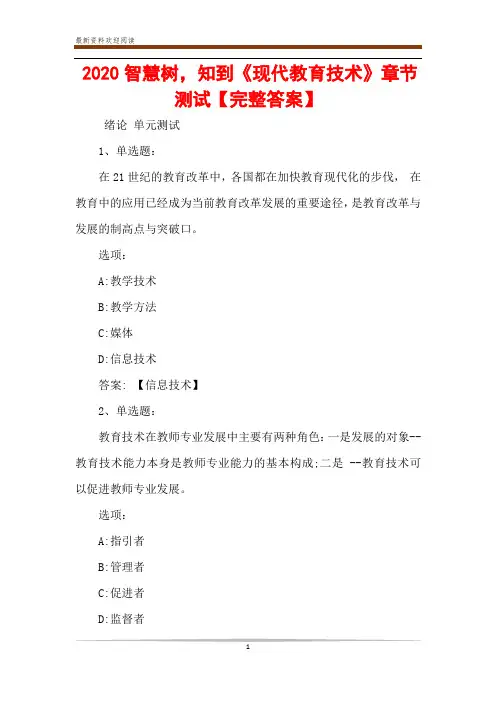 最新资料欢迎阅读

2020 智慧树，知到《现代教育技术》章节测试【完整答案】

绪论 单元测试

1、单选题：

在 21 世纪的教育改革中，各国都在加快教育现代化的步伐， 在教育中的应用已经成为当前教育改革发展的重要途径，是教育改革与发展的制高点与突破口。

选项：

A:教学技术

B:教学方法

C:媒体

D:信息技术

答案: 【信息技术】

2、单选题：

教育技术在教师专业发展中主要有两种角色：一是发展的对象--教育技术能力本身是教师专业能力的基本构成；二是 --教育技术可以促进教师专业发展。

选项：

A:指引者

B:管理者

C:促进者

D:监督者

1